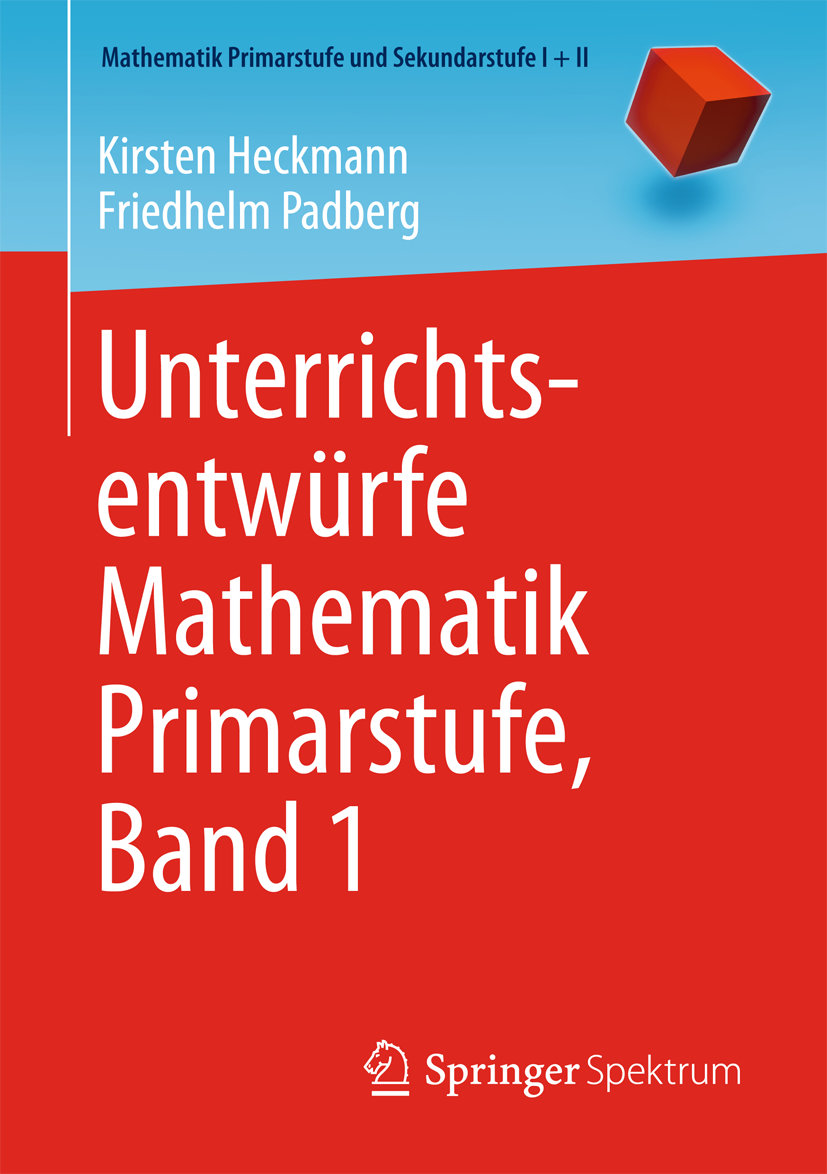 Mathematik Primarstufe und Sekundarstufe I + II

Kirsten Heckmann
Friedhelm Padberg

Unterrichtsentwürfe Mathematik Primarstufe, Band 1

Springer Spektrum